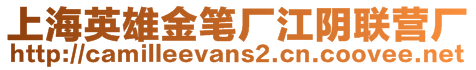 上海英雄金笔厂江阴联营厂
http://camilleevans2.cn.coovee.net